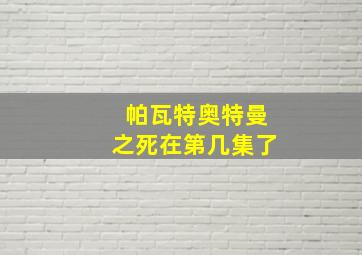 帕瓦特奥特曼
之死在第几集了